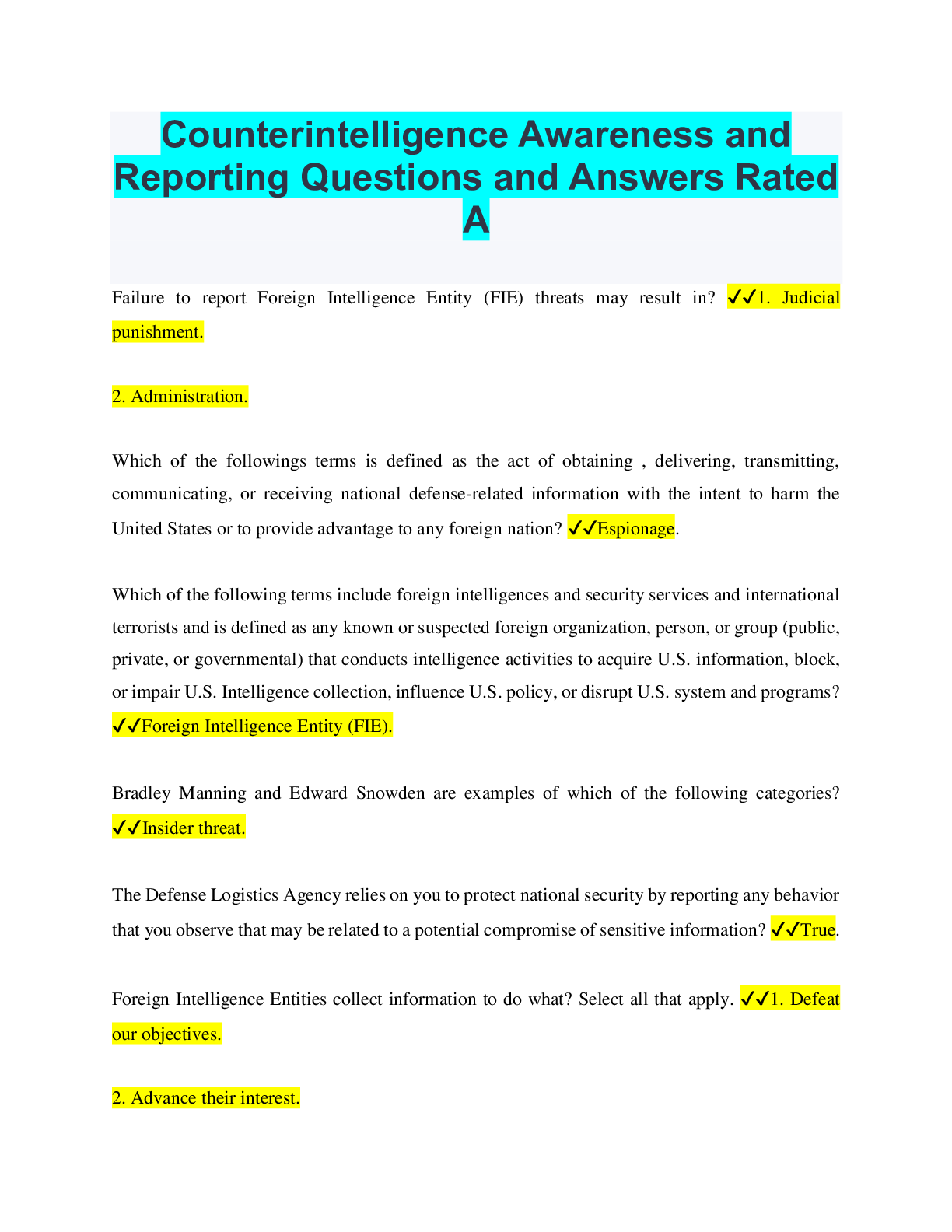 Counterintelligence Awareness and Reporting Questions and Answers Rated A

Failure to report Foreign Intelligence Entity (FIE) threats may result in? ✓✓1. Judicial punishment.

2. Administration.

Which of the followings terms is defined as the act of obtaining , delivering, transmitting, communicating, or receiving national defense-related information with the intent to harm the United States or to provide advantage to any foreign nation? ✓✓Espionage.

Which of the following terms include foreign intelligences and security services and international terrorists and is defined as any known or suspected foreign organization, person, or group (public, private, or governmental) that conducts intelligence activities to acquire U.S. information, block, or impair U.S. Intelligence collection, influence U.S. policy, or disrupt U.S. system and programs? ✓✓Foreign Intelligence Entity (FIE).

Bradley Manning and Edward Snowden are examples of which of the following categories? ✓✓Insider threat.

The Defense Logistics Agency relies on you to protect national security by reporting any behavior that you observe that may be related to a potential compromise of sensitive information? ✓✓True.

Foreign Intelligence Entities collect information to do what? Select all that apply. ✓✓1. Defeat our objectives.

2. Advance their interest.